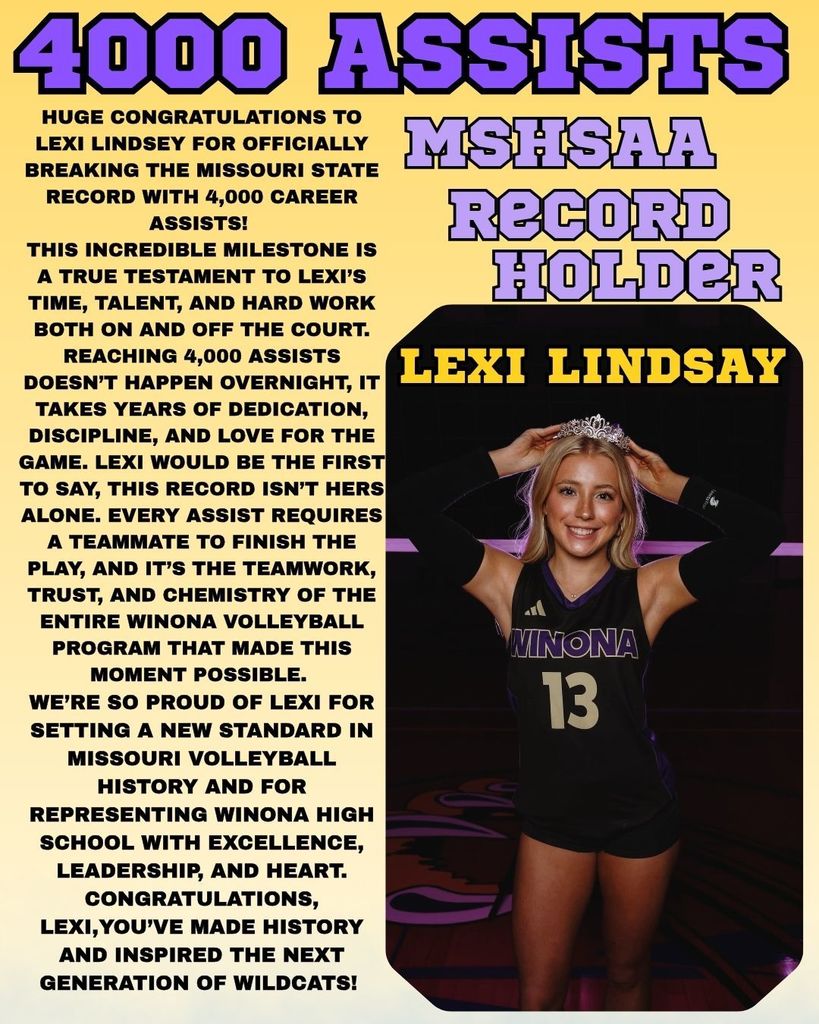 4000 ASSISTS

HUGE CONGRATULATIONS TO LEXI LINDSEY FOR OFFICIALLY BREAKING THE MISSOURI STATE RECORD WITH 4,000 CAREER ASSISTS!

THIS INCREDIBLE MILESTONE IS A TRUE TESTAMENT TO LEXI'S TIME, TALENT, AND HARD WORK BOTH ON AND OFF THE COURT. REACHING 4,000 ASSISTS DOESN'T HAPPEN OVERNIGHT, IT TAKES YEARS OF DEDICATION, DISCIPLINE, AND LOVE FOR THE GAME. LEXI WOULD BE THE FIRST TO SAY, THIS RECORD ISN'T HERS ALONE. EVERY ASSIST REQUIRES A TEAMMATE TO FINISH THE PLAY, AND IT'S THE TEAMWORK, TRUST, AND CHEMISTRY OF THE ENTIRE WINONA VOLLEYBALL PROGRAM THAT MADE THIS MOMENT POSSIBLE.

WE'RE SO PROUD OF LEXI FOR SETTING A NEW STANDARD IN MISSOURI VOLLEYBALL HISTORY AND FOR REPRESENTING WINONA HIGH SCHOOL WITH EXCELLENCE, LEADERSHIP, AND HEART.

CONGRATULATIONS, LEXI,YOU'VE MADE HISTORY AND INSPIRED THE NEXT GENERATION OF WILDCATS!

MSHSAA
RECORD
HOLDER

LEXI LINDSAY

WINONA
13